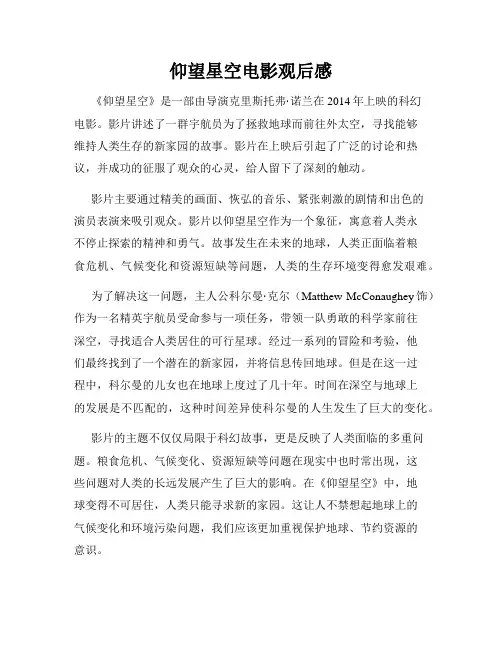 仰望星空电影观后感

《仰望星空》是一部由导演克里斯托弗·诺兰在2014年上映的科幻电影。影片讲述了一群宇航员为了拯救地球而前往外太空，寻找能够维持人类生存的新家园的故事。影片在上映后引起了广泛的讨论和热议，并成功的征服了观众的心灵，给人留下了深刻的触动。

影片主要通过精美的画面、恢弘的音乐、紧张刺激的剧情和出色的演员表演来吸引观众。影片以仰望星空作为一个象征，寓意着人类永不停止探索的精神和勇气。故事发生在未来的地球，人类正面临着粮食危机、气候变化和资源短缺等问题，人类的生存环境变得愈发艰难。

为了解决这一问题，主人公科尔曼·克尔（Matthew McConaughey饰）作为一名精英宇航员受命参与一项任务，带领一队勇敢的科学家前往深空，寻找适合人类居住的可行星球。经过一系列的冒险和考验，他们最终找到了一个潜在的新家园，并将信息传回地球。但是在这一过程中，科尔曼的儿女也在地球上度过了几十年。时间在深空与地球上的发展是不匹配的，这种时间差异使科尔曼的人生发生了巨大的变化。

影片的主题不仅仅局限于科幻故事，更是反映了人类面临的多重问题。粮食危机、气候变化、资源短缺等问题在现实中也时常出现，这些问题对人类的长远发展产生了巨大的影响。在《仰望星空》中，地球变得不可居住，人类只能寻求新的家园。这让人不禁想起地球上的气候变化和环境污染问题，我们应该更加重视保护地球、节约资源的意识。